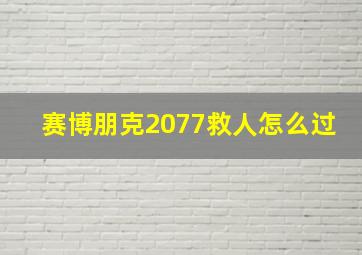 赛博朋克2077救人怎么过